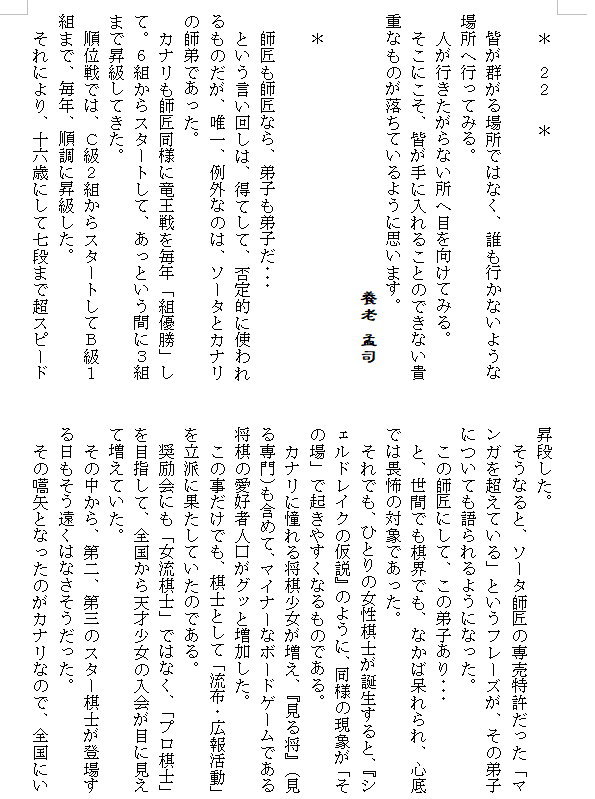 ＊　２２　＊

皆が群がる場所ではなく、誰も行かないような場所へ行ってみる。

人が行きたがらない所へ目を向けてみる。

そこにこそ、皆が手に入れることのできない貴重なものが落ちているように思います。

養老　孟司

＊

師匠も師匠なら、弟子も弟子だ・・・

という言い回しは、得てして、否定的に使われるものだが、唯一、例外なのは、ソータとカナリの師弟であった。

カナリも師匠同様に竜王戦を毎年「組優勝」して。６組からスタートして、あっという間に３組まで昇級してきた。

順位戦では、Ｃ級２組からスタートしてＢ級１組まで、毎年、順調に昇級した。

それにより、十六歳にして七段まで超スピード昇段した。

そうなると、ソータ師匠の専売特許だった「マンガを超えている」というフレーズが、その弟子についても語られるようになった。

この師匠にして、この弟子あり・・・

と、世間でも棋界でも、なかば呆れられ、心底では畏怖の対象であった。

それでも、ひとりの女性棋士が誕生すると、『シェルドレイクの仮説』のように、同様の現象が「その場」で起きやすくなるものである。

カナリに憧れる将棋少女が増え、『見る将』（見る専門）も含めて、マイナーなボードゲームである将棋の愛好者人口がグッと増加した。

この事だけでも、棋士として「流布・広報活動」を立派に果たしていたのである。

奨励会にも「女流棋士」ではなく、「プロ棋士」を目指して、全国から天才少女の入会が目に見えて増えていた。

その中から、第二、第三のスター棋士が登場する日もそう遠くはなさそうだった。

その嚆矢となったのがカナリなので、全国にい